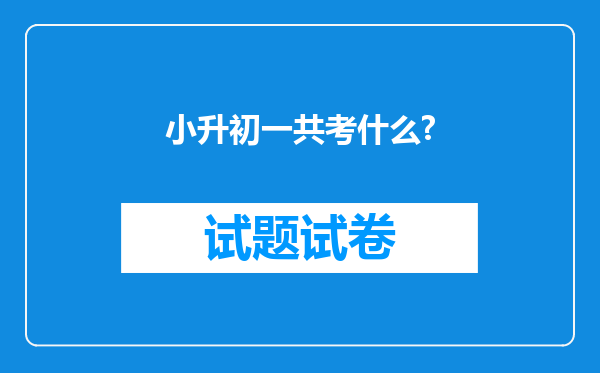 小升初一共考什么?

试题试卷